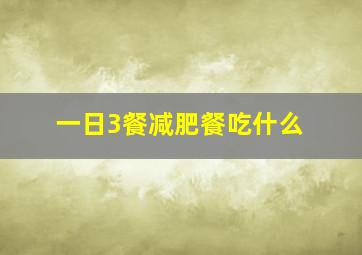 一日3餐减肥餐吃什么